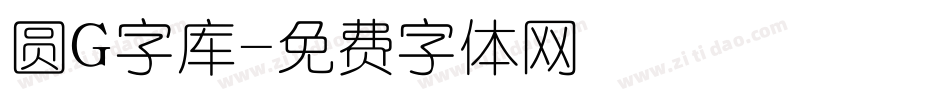 圆G字库-免费字体网

www.zitidao.com